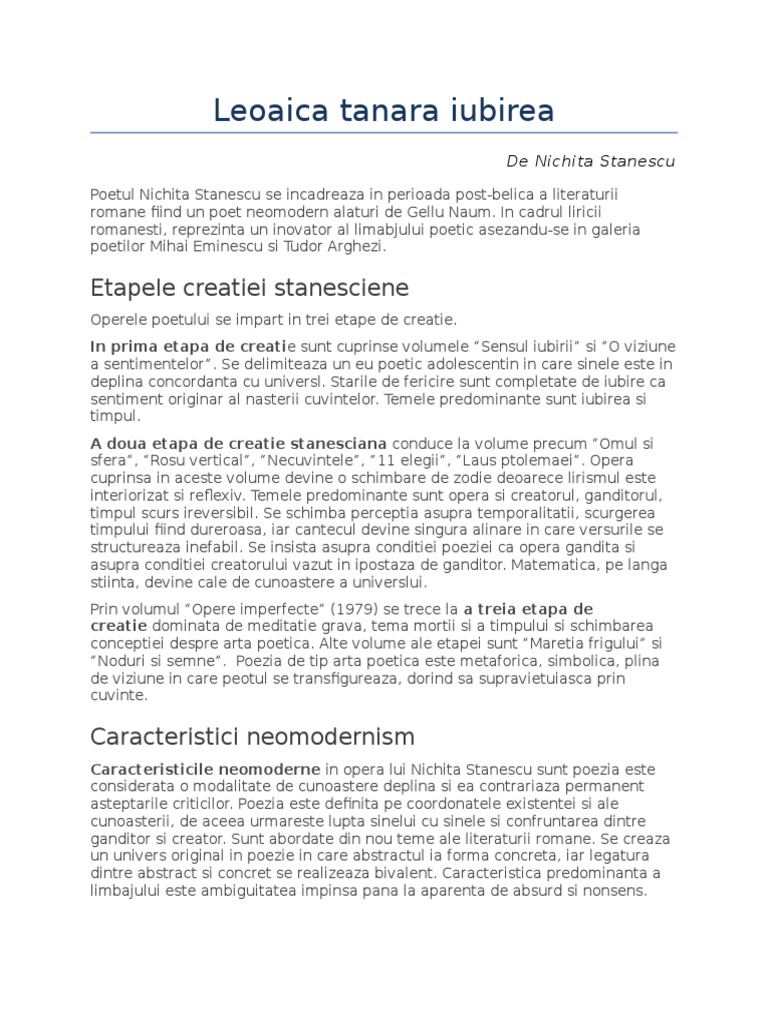 Leoaica tanara iubirea

De Nichita Stanescu

Poetul Nichita Stanescu se incadreaza in perioada post-belica a literaturii romane fiind un poet neomodern alaturi de Gellu Naum. In cadrul liricii romanesti, reprezinta un inovator al limabjului poetic asezandu-se in galeria poetilor Mihai Eminescu si Tudor Arghezi.

Etapele creatiei stanesciene

Operele poetului se impart in trei etape de creatie.

In prima etapa de creatie sunt cuprinse volumele "Sensul iubirii" si "O viziune a sentimentelor". Se delimiteaza un eu poetic adolescentin in care sinele este in deplina concordanta cu universl. Starile de fericire sunt completate de iubire ca sentiment originar al nasterii cuvintelor. Temele predominante sunt iubirea si timpul.

A doua etapa de creatie stanesciana conduce la volume precum "Omul si sfera", "Rosu vertical", "Necuvintele", "11 elegii", "Laus ptolemaei". Opera cuprinsa in aceste volume devine o schimbare de zodie deoarece lirismul este interiorizat si reflexiv. Temele predominante sunt opera si creatorul, ganditorul, timpul scurs ireversibil. Se schimba perceptia asupra temporalitatii, scurgerea timpului fiind dureroasa, iar cantecul devine singura alinare in care versurile se structureaza inefabil. Se insista asupra conditiei poeziei ca opera gandita si asupra conditiei creatorului vazut in ipostaza de ganditor. Matematica, pe langa stiinta, devine cale de cunoastere a universlui.

Prin volumul "Opere imperfecte" (1979) se trece la a treia etapa de creatie dominata de meditatie grava, tema mortii si a timpului si schimbarea conceptiei despre arta poetica. Alte volume ale etapei sunt "Maretia frigului" si "Noduri si semne". Poezia de tip arta poetica este metaforica, simbolica, plina de viziune in care peotul se transfigureaza, dorind sa supravietuiasca prin cuvinte.

Caracteristici neomodernism

Caracteristicile neomoderne in opera lui Nichita Stanescu sunt poezia este considerata o modalitate de cunoastere deplina si ea contrariaza permanent asteptarile criticilor. Poezia este definita pe coordonatele existentei si ale cunoasterii, de aceea urmareste lupta sinelui cu sinele si confruntarea dintre ganditor si creator. Sunt abordate din nou teme ale literaturii romane. Se creaza un univers original in poezie in care abstractul ia forma concreta, iar legatura dintre abstract si concret se realizeaza bivalent. Caracteristica predominanta a limbajului este ambiguitatea impinsa pana la aparenta de absurd si nonsens.